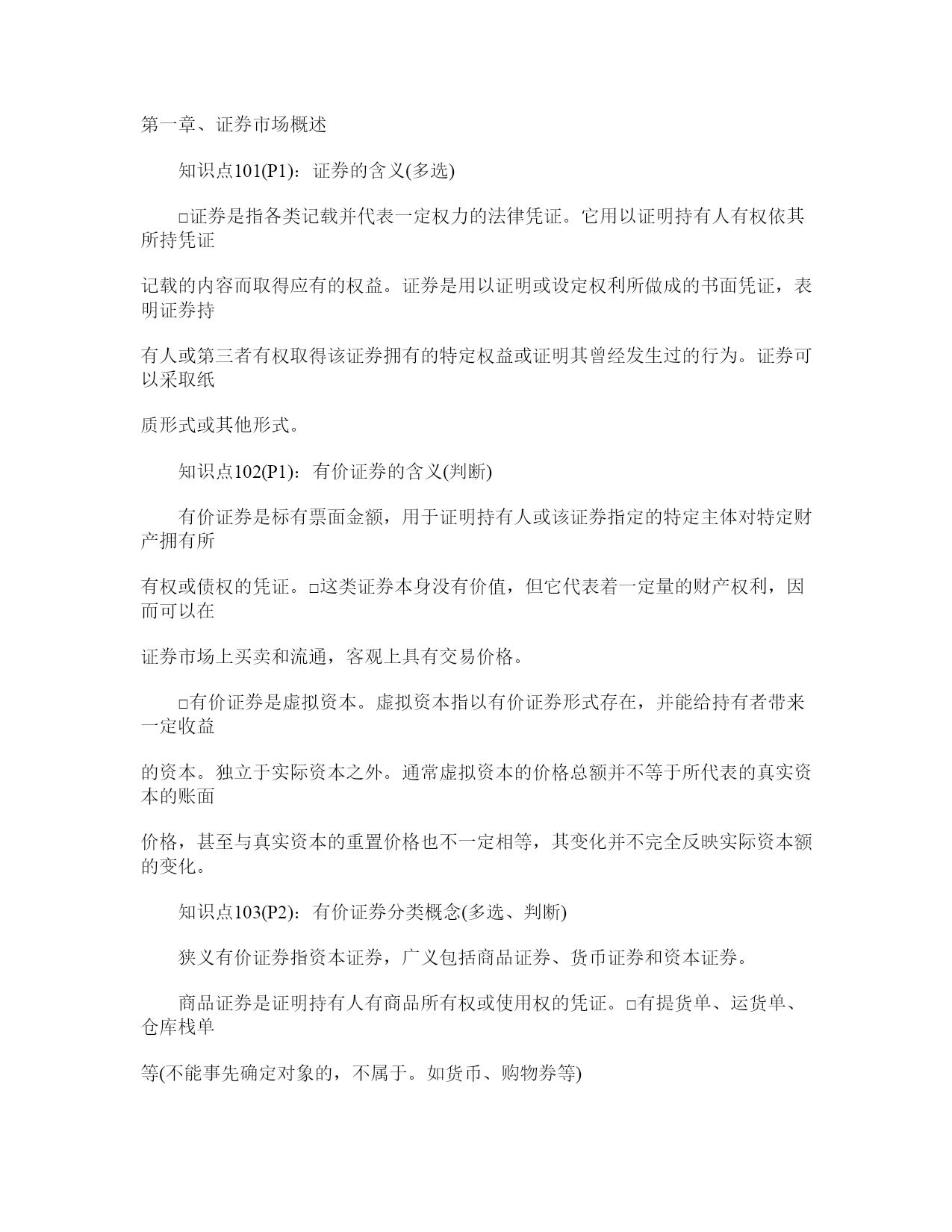 第一章、证券市场概述

知识点101(P1)：证券的含义(多选)

□证券是指各类记载并代表一定权力的法律凭证。它用以证明持有人有权依其所持凭证

记载的内容而取得应有的权益。证券是用以证明或设定权利所做成的书面凭证，表明证券持

有人或第三者有权取得该证券拥有的特定权益或证明其曾经发生过的行为。证券可以采取纸

质形式或其他形式。

知识点102(P1)：有价证券的含义(判断)

有价证券是标有票面金额，用于证明持有人或该证券指定的特定主体对特定财产拥有所

有权或债权的凭证。□这类证券本身没有价值，但它代表着一定量的财产权利，因而可以在

证券市场上买卖和流通，客观上具有交易价格。

□有价证券是虚拟资本。虚拟资本指以有价证券形式存在，并能给持有者带来一定收益

的资本。独立于实际资本之外。通常虚拟资本的价格总额并不等于所代表的真实资本的账面

价格，甚至与真实资本的重置价格也不一定相等，其变化并不完全反映实际资本额的变化。

知识点103(P2)：有价证券分类概念(多选、判断)

狭义有价证券指资本证券，广义包括商品证券、货币证券和资本证券。

商品证券是证明持有人有商品所有权或使用权的凭证。□有提货单、运货单、仓库栈单

等(不能事先确定对象的，不属于。如货币、购物券等)